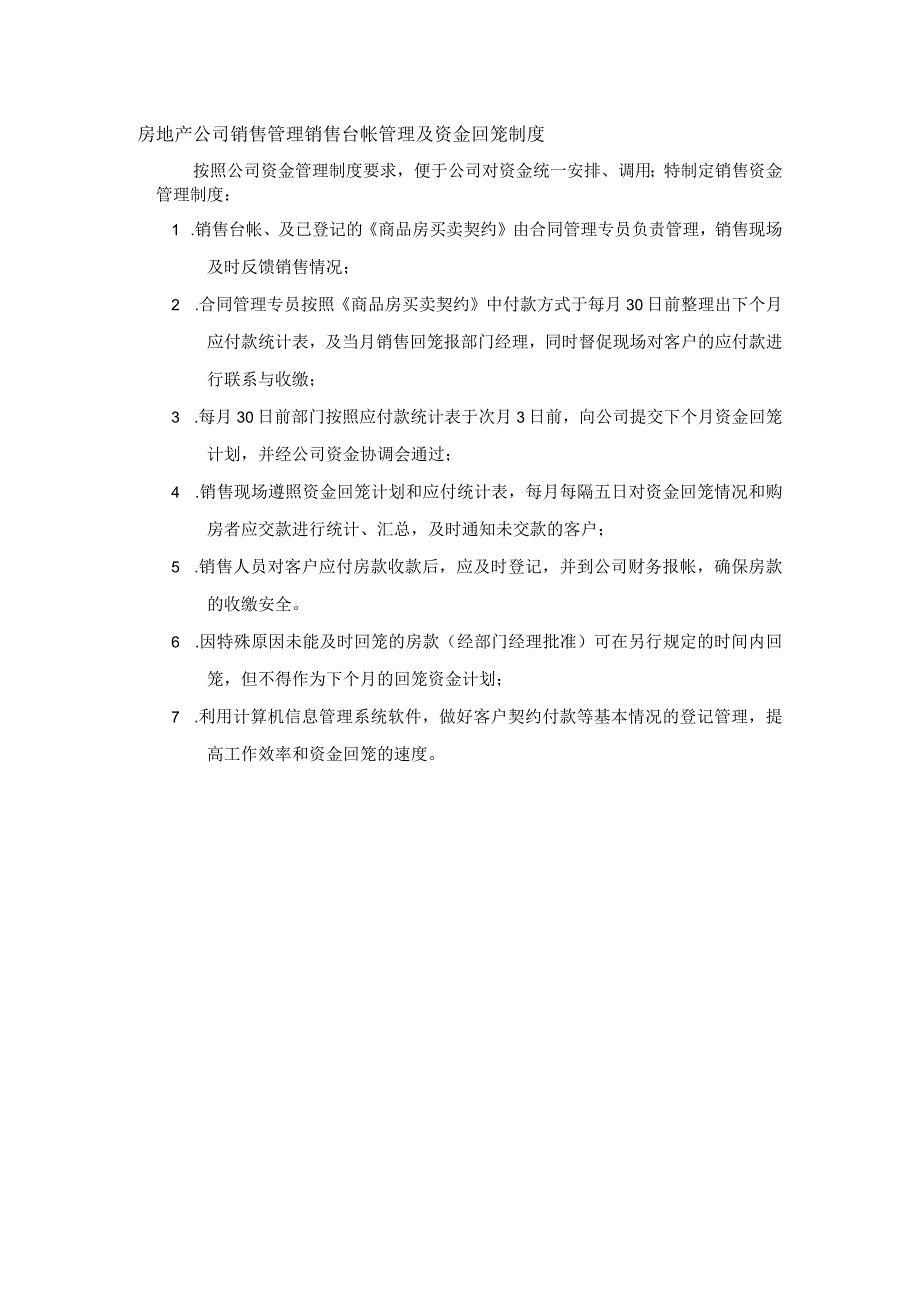 房地产公司销售管理销售台帐管理及资金回笼制度

按照公司资金管理制度要求，便于公司对资金统一安排、调用；特制定销售资金管理制度：

1 .销售台帐、及已登记的《商品房买卖契约》由合同管理专员负责管理，销售现场及时反馈销售情况；

2 .合同管理专员按照《商品房买卖契约》中付款方式于每月30日前整理出下个月应付款统计表，及当月销售回笼报部门经理，同时督促现场对客户的应付款进行联系与收缴；

3 .每月30日前部门按照应付款统计表于次月3日前，向公司提交下个月资金回笼计划，并经公司资金协调会通过；

4 .销售现场遵照资金回笼计划和应付统计表，每月每隔五日对资金回笼情况和购房者应交款进行统计、汇总，及时通知未交款的客户；

5 .销售人员对客户应付房款收款后，应及时登记，并到公司财务报帐，确保房款的收缴安全。

6 .因特殊原因未能及时回笼的房款（经部门经理批准）可在另行规定的时间内回笼，但不得作为下个月的回笼资金计划；

7 .利用计算机信息管理系统软件，做好客户契约付款等基本情况的登记管理，提高工作效率和资金回笼的速度。